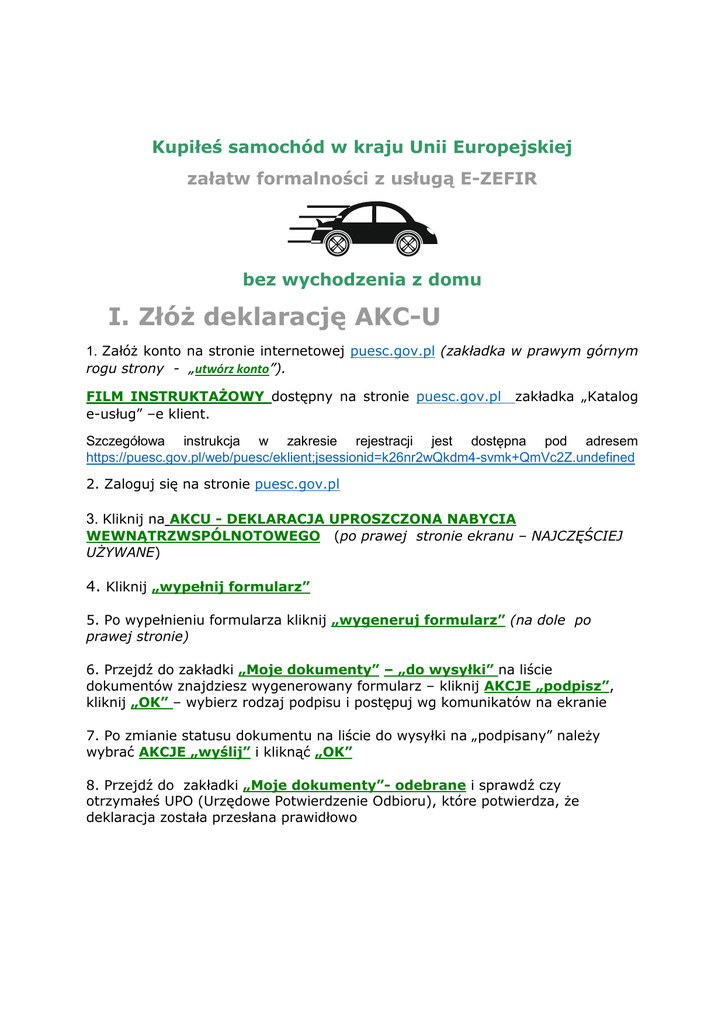 Kupiłeś samochód w kraju Unii Europejskiej

załatw formalności z usługą E-ZEFIR

bez wychodzenia z domu

I. Złóż deklarację AKC-U

1. Załóż konto na stronie internetowej puesc.gov.pl (zakładka w prawym górnym rogu strony - „utwórz konto”).

FILM INSTRUKTAŻOWY dostępny na stronie puesc.gov.pl zakładka „Katalog e-usług” –e klient.

Szczegółowa instrukcja w zakresie rejestracji jest dostępna pod adresem https://puesc.gov.pl/web/puesc/eklient;jsessionid=k26nr2wQkdm4-svmk+QmVc2Z.undefined

2. Zaloguj się na stronie puesc.gov.pl

3. Kliknij na AKCU - DEKLARACJA UPROSZCZONA NABYCIA WEWNĄTRZWSPÓLNOTOWEGO (po prawej stronie ekranu – NAJCZĘŚCIEJ UŻYWANE)

4. Kliknij „wypełnij formularz”

5. Po wypełnieniu formularza kliknij „wygeneruj formularz” (na dole po prawej stronie)

6. Przejdź do zakładki „Moje dokumenty” – „do wysyłki” na liście dokumentów znajdziesz wygenerowany formularz – kliknij AKCJE „podpisz”, kliknij „OK” – wybierz rodzaj podpisu i postępuj wg komunikatów na ekranie

7. Po zmianie statusu dokumentu na liście do wysyłki na „podpisany” należy wybrać AKCJE „wyślij” i kliknąć „OK”

8. Przejdź do zakładki „Moje dokumenty”- odebrane i sprawdź czy otrzymałeś UPO (Urzędowe Potwierdzenie Odbioru), które potwierdza, że deklaracja została przesłana prawidłowo